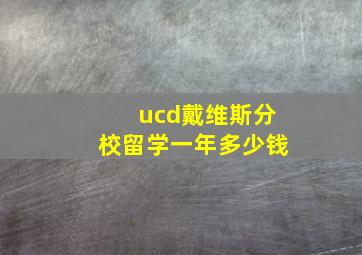 ucd戴维斯分校留学一年多少钱